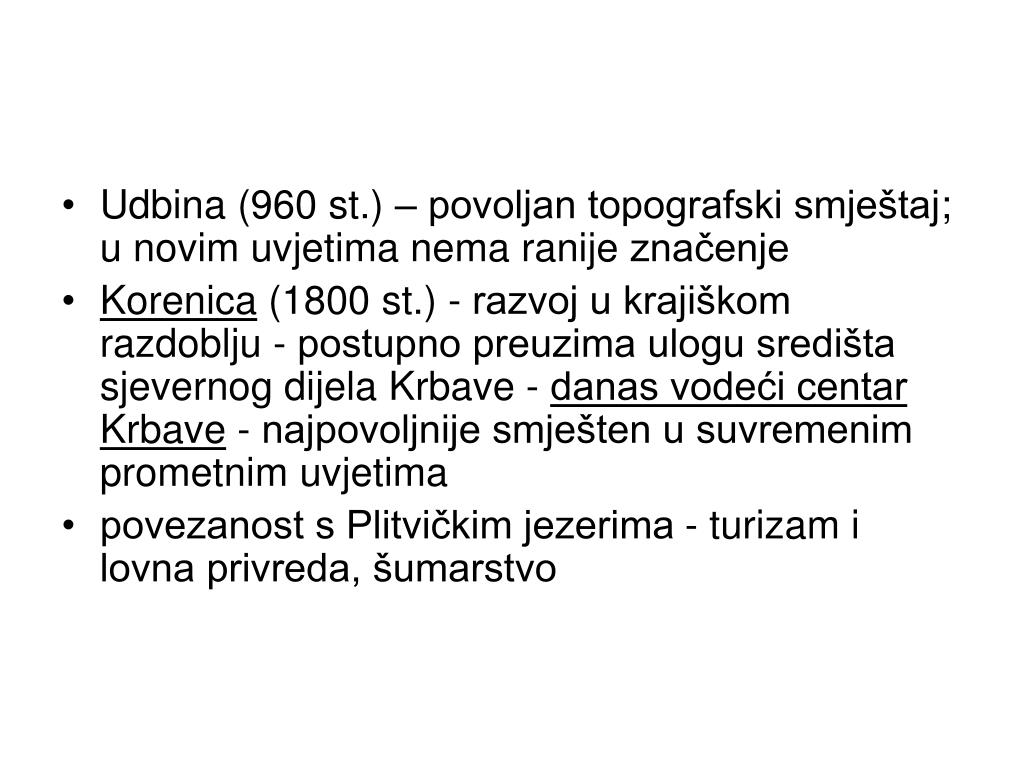 • Udbina (960 st.) – povoljan topografski smještaj; u novim uvjetima nema ranije značenje

• Korenica (1800 st.) - razvoj u krajiškom razdoblju - postupno preuzima ulogu središta sjevernog dijela Krbave - danas vodeći centar Krbave - najpovoljnije smješten u suvremenim prometnim uvjetima

• povezanost s Plitvičkim jezerima - turizam i lovna privreda, šumarstvo